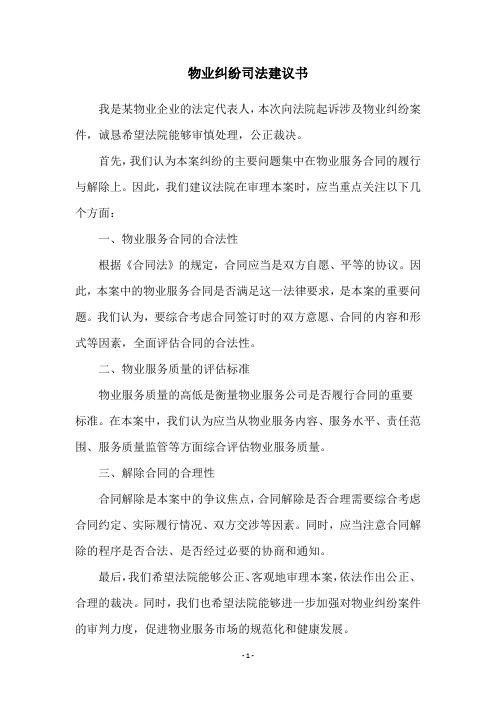 物业纠纷司法建议书

我是某物业企业的法定代表人，本次向法院起诉涉及物业纠纷案件，诚恳希望法院能够审慎处理，公正裁决。

首先，我们认为本案纠纷的主要问题集中在物业服务合同的履行与解除上。因此，我们建议法院在审理本案时，应当重点关注以下几个方面：

一、物业服务合同的合法性

根据《合同法》的规定，合同应当是双方自愿、平等的协议。因此，本案中的物业服务合同是否满足这一法律要求，是本案的重要问题。我们认为，要综合考虑合同签订时的双方意愿、合同的内容和形式等因素，全面评估合同的合法性。

二、物业服务质量的评估标准

物业服务质量的高低是衡量物业服务公司是否履行合同的重要标准。在本案中，我们认为应当从物业服务内容、服务水平、责任范围、服务质量监管等方面综合评估物业服务质量。

三、解除合同的合理性

合同解除是本案中的争议焦点，合同解除是否合理需要综合考虑合同约定、实际履行情况、双方交涉等因素。同时，应当注意合同解除的程序是否合法、是否经过必要的协商和通知。

最后，我们希望法院能够公正、客观地审理本案，依法作出公正、合理的裁决。同时，我们也希望法院能够进一步加强对物业纠纷案件的审判力度，促进物业服务市场的规范化和健康发展。

- 1 -